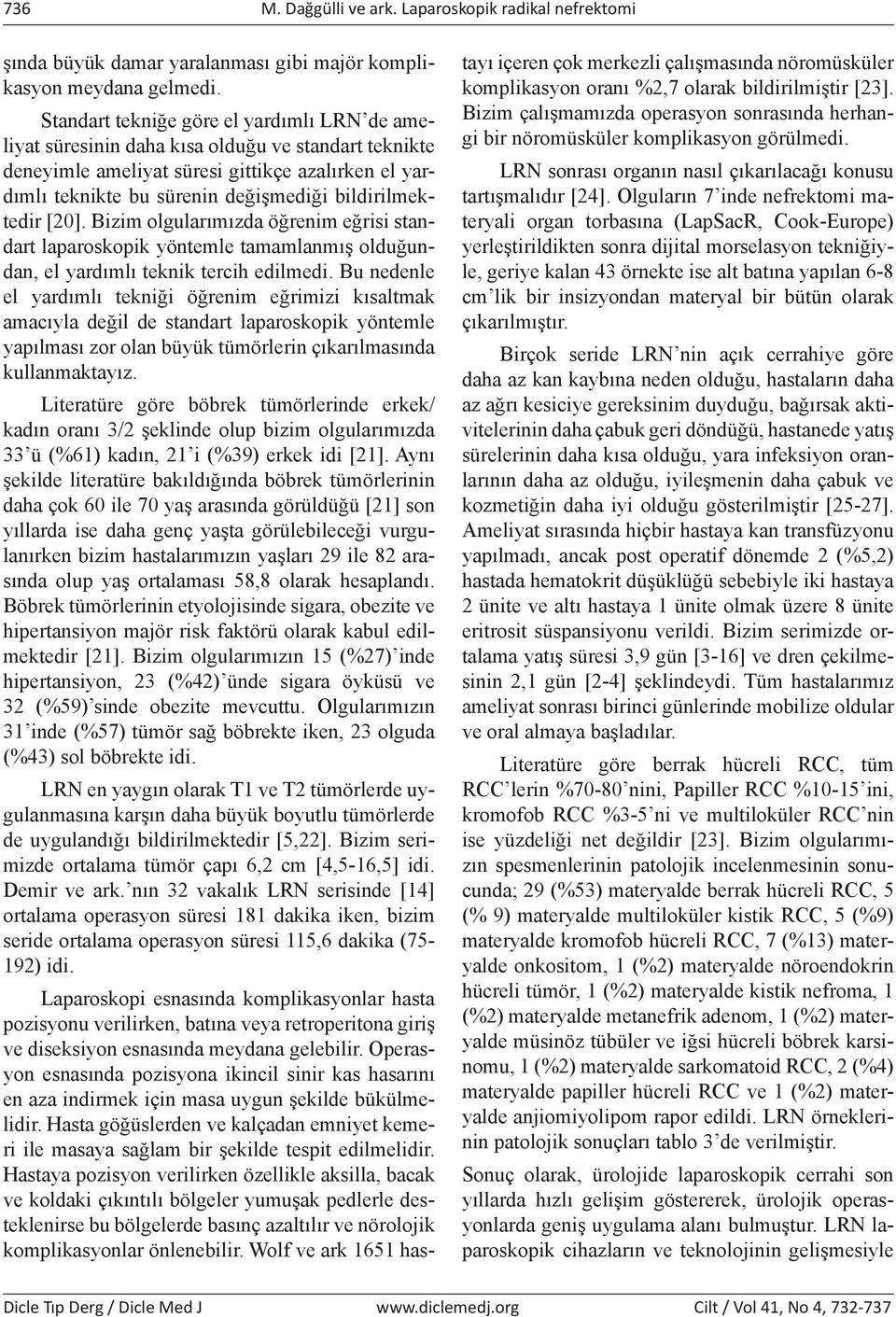 736 M. Dağgülli ve ark. Laparoskopik radikal nefrektomi

şında büyük damar yaralanması gibi majör komplikasyon meydana gelmedi.

Standart tekniğe göre el yardımlı LRN'de ameliyat süresinin daha kısa olduğu ve standart teknikte deneyimle ameliyat süresi gittikçe azalırken el yardımlı teknikte bu sürenin değişmediği bildirilmektedir [20]. Bizim olgularımızda öğrenim eğrisi standart laparoskopik yöntemle tamamlanmış olduğundan, el yardımlı teknik tercih edilmedi. Bu nedenle el yardımlı tekniği öğrenim eğrimizi kısaltmak amacıyla değil de standart laparoskopik yöntemle yapılması zor olan büyük tümörlerin çıkarılmasında kullanmaktayız.

Literatüre göre böbrek tümörlerinde erkek/kadın oranı 3/2 şeklinde olup bizim olgularımızda 33'ü (%61) kadın, 21'i (%39) erkek idi [21]. Aynı şekilde literatüre bakıldığında böbrek tümörlerinin daha çok 60 ile 70 yaş arasında görüldüğü [21] son yıllarda ise daha genç yaşta görülebileceği vurgulanırken bizim hastalarımızın yaşları 29 ile 82 arasında olup yaş ortalaması 58,8 olarak hesaplandı. Böbrek tümörlerinin etyolojisinde sigara, obezite ve hipertansiyon majör risk faktörü olarak kabul edilmektedir [21]. Bizim olgularımızın 15 (%27)'inde hipertansiyon, 23 (%42)'ünde sigara öyküsü ve 32 (%59)'sinde obezite mevcuttu. Olgularımızın 31'inde (%57) tümör sağ böbrekte iken, 23 olguda (%43) sol böbrekte idi.

LRN en yaygın olarak T1 ve T2 tümörlerde uygulanmasına karşın daha büyük boyutlu tümörlerde de uygulandığı bildirilmektedir [5,22]. Bizim serimizde ortalama tümör çapı 6,2 cm [4,5-16,5] idi. Demir ve ark.'nın 32 vakalık LRN serisinde [14] ortalama operasyon süresi 181 dakika iken, bizim seride ortalama operasyon süresi 115,6 dakika (75-192) idi.

Laparoskopi esnasında komplikasyonlar hasta pozisyonu verilirken, batına veya retroperitona giriş ve diseksiyon esnasında meydana gelebilir. Operasyon esnasında pozisyona ikincil sinir kas hasarını en aza indirmek için masa uygun şekilde bükülmelidir. Hasta göğüslerden ve kalçadan emniyet kemeri ile masaya sağlam bir şekilde tespit edilmelidir. Hastaya pozisyon verilirken özellikle aksilla, bacak ve koldaki çıkıntılı bölgeler yumuşak pedlerle desteklenirse bu bölgelerde basınç azaltılır ve nörolojik komplikasyonlar önlenebilir. Wolf ve ark 1651 hastayı içeren çok merkezli çalışmasında nöromüsküler komplikasyon oranı %2,7 olarak bildirilmiştir [23]. Bizim çalışmamızda operasyon sonrasında herhangi bir nöromüsküler komplikasyon görülmedi.

LRN sonrası organın nasıl çıkarılacağı konusu tartışmalıdır [24]. Olguların 7'inde nefrektomi materyali organ torbasına (LapSacR, Cook-Europe) yerleştirildikten sonra dijital morselasyon tekniğiyle, geriye kalan 43 örnekte ise alt batına yapılan 6-8 cm'lik bir insizyondan materyal bir bütün olarak çıkarılmıştır.

Birçok seride LRN'nin açık cerrahiye göre daha az kan kaybına neden olduğu, hastaların daha az ağrı kesiciye gereksinim duyduğu, bağırsak aktivitelerinin daha çabuk geri döndüğü, hastanede yatış sürelerinin daha kısa olduğu, yara infeksiyon oranlarının daha az olduğu, iyileşmenin daha çabuk ve kozmetiğin daha iyi olduğu gösterilmiştir [25-27]. Ameliyat sırasında hiçbir hastaya kan transfüzyonu yapılmadı, ancak post operatif dönemde 2 (%5,2) hastada hematokrit düşüklüğü sebebiyle iki hastaya 2 ünite ve altı hastaya 1 ünite olmak üzere 8 ünite eritrosit süspansiyonu verildi. Bizim serimizde ortalama yatış süresi 3,9 gün [3-16] ve dren çekilmesinin 2,1 gün [2-4] şeklindeydi. Tüm hastalarımız ameliyat sonrası birinci günlerinde mobilize oldular ve oral almaya başladılar.

Literatüre göre berrak hücreli RCC, tüm RCC'lerin %70-80'nini, Papiller RCC %10-15'ini, kromofob RCC %3-5'ni ve multiloküler RCC'nin ise yüzdeliği net değildir [23]. Bizim olgularımızın spesmenlerinin patolojik incelenmesinin sonucunda; 29 (%53) materyalde berrak hücreli RCC, 5 (% 9) materyalde multiloküler kistik RCC, 5 (%9) materyalde kromofob hücreli RCC, 7 (%13) materyalde onkositom, 1 (%2) materyalde nöroendokrin hücreli tümör, 1 (%2) materyalde kistik nefroma, 1 (%2) materyalde metanefrik adenom, 1 (%2) materyalde müsinöz tübüler ve iğsi hücreli böbrek karsinomu, 1 (%2) materyalde sarkomatoid RCC, 2 (%4) materyalde papiller hücreli RCC ve 1 (%2) materyalde anjiomiyolipom rapor edildi. LRN örneklerinin patolojik sonuçları tablo 3'de verilmiştir.

Sonuç olarak, ürolojide laparoskopik cerrahi son yıllarda hızlı gelişim göstererek, ürolojik operasyonlarda geniş uygulama alanı bulmuştur. LRN laparoskopik cihazların ve teknolojinin gelişmesiyle

Dicle Tıp Derg / Dicle Med J www.diclemedj.org Cilt / Vol 41, No 4, 732-737